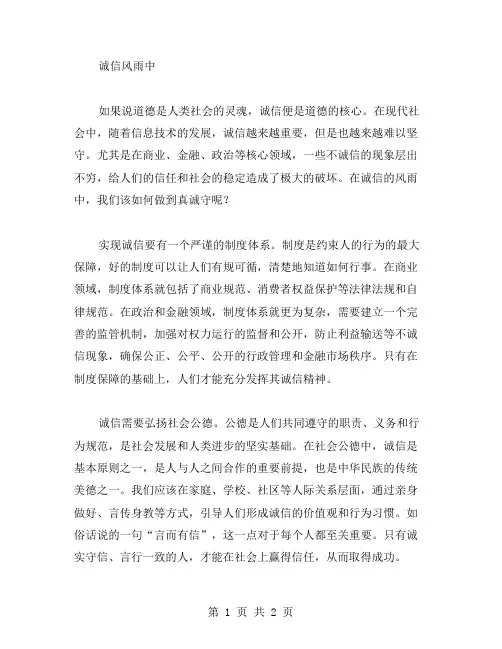 诚信风雨中

如果说道德是人类社会的灵魂，诚信便是道德的核心。在现代社会中，随着信息技术的发展，诚信越来越重要，但是也越来越难以坚守。尤其是在商业、金融、政治等核心领域，一些不诚信的现象层出不穷，给人们的信任和社会的稳定造成了极大的破坏。在诚信的风雨中，我们该如何做到真诚守呢？

实现诚信要有一个严谨的制度体系。制度是约束人的行为的最大保障，好的制度可以让人们有规可循，清楚地知道如何行事。在商业领域，制度体系就包括了商业规范、消费者权益保护等法律法规和自律规范。在政治和金融领域，制度体系就更为复杂，需要建立一个完善的监管机制，加强对权力运行的监督和公开，防止利益输送等不诚信现象，确保公正、公平、公开的行政管理和金融市场秩序。只有在制度保障的基础上，人们才能充分发挥其诚信精神。

诚信需要弘扬社会公德。公德是人们共同遵守的职责、义务和行为规范，是社会发展和人类进步的坚实基础。在社会公德中，诚信是基本原则之一，是人与人之间合作的重要前提，也是中华民族的传统美德之一。我们应该在家庭、学校、社区等人际关系层面，通过亲身做好、言传身教等方式，引导人们形成诚信的价值观和行为习惯。如俗话说的一句“言而有信”，这一点对于每个人都至关重要。只有诚实守信、言行一致的人，才能在社会上赢得信任，从而取得成功。

第 1 页 共 2 页